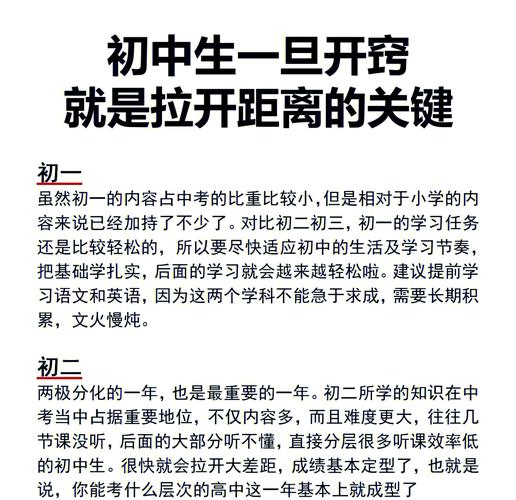 初中生一旦开窍
就是拉开距离的关键

初一
虽然初一的内容占中考的比重比较小,但是相对于小学的内容来说已经加持了不少了。对比初二初三，初一的学习任务还是比较轻松的，所以要尽快适应初中的生活及学习节奏，把基础学扎实，后面的学习就会越来越轻松啦。建议提前学习语文和英语，因为这两个学科不能急于求成，需要长期积累，文火慢炖。

初二
两极分化的一年，也是最重要的一年。初二所学的知识在中考当中占据重要地位，不仅内容多，而且难度更大，往往几节课没听，后面的大部分听不懂，直接分层很多听课效率低的初中生。很快就会拉开大差距，成绩基本定型了，也就是说，你能考什么层次的高中这一年基本上就成型了